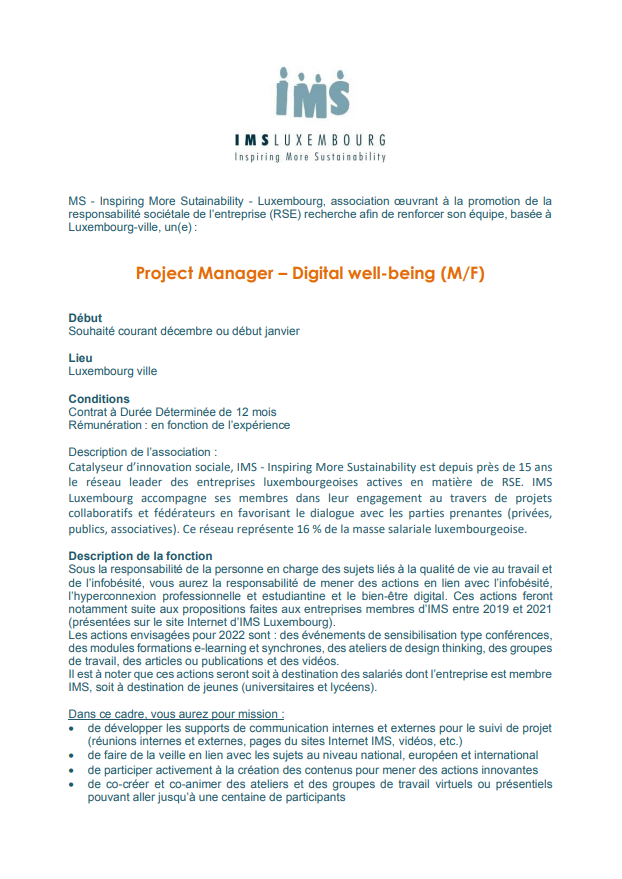 IMS

IMS LUXEMBOURG
Inspiring More Sustainability

MS - Inspiring More Sutainability - Luxembourg, association œuvrant à la promotion de la responsabilité sociétale de l'entreprise (RSE) recherche afin de renforcer son équipe, basée à Luxembourg-ville, un(e) :

Project Manager – Digital well-being (M/F)

Début
Souhaité courant décembre ou début janvier

Lieu
Luxembourg ville

Conditions
Contrat à Durée Déterminée de 12 mois
Rémunération : en fonction de l'expérience

Description de l'association :
Catalyseur d'innovation sociale, IMS - Inspiring More Sustainability est depuis près de 15 ans le réseau leader des entreprises luxembourgeoises actives en matière de RSE. IMS Luxembourg accompagne ses membres dans leur engagement au travers de projets collaboratifs et fédérateurs en favorisant le dialogue avec les parties prenantes (privées, publics, associatives). Ce réseau représente 16 % de la masse salariale luxembourgeoise.

Description de la fonction
Sous la responsabilité de la personne en charge des sujets liés à la qualité de vie au travail et de l'infobésité, vous aurez la responsabilité de mener des actions en lien avec l'infobésité, l'hyperconnexion professionnelle et estudiantine et le bien-être digital. Ces actions feront notamment suite aux propositions faites aux entreprises membres d'IMS entre 2019 et 2021 (présentées sur le site Internet d'IMS Luxembourg).
Les actions envisagées pour 2022 sont : des événements de sensibilisation type conférences, des modules formations e-learning et synchrones, des ateliers de design thinking, des groupes de travail, des articles ou publications et des vidéos.
Il est à noter que ces actions seront soit à destination des salariés dont l'entreprise est membre IMS, soit à destination de jeunes (universitaires et lycéens).

Dans ce cadre, vous aurez pour mission :
• de développer les supports de communication internes et externes pour le suivi de projet (réunions internes et externes, pages du sites Internet IMS, vidéos, etc.)
• de faire de la veille en lien avec les sujets au niveau national, européen et international
• de participer activement à la création des contenus pour mener des actions innovantes
• de co-créer et co-animer des ateliers et des groupes de travail virtuels ou présentiels pouvant aller jusqu'à une centaine de participants